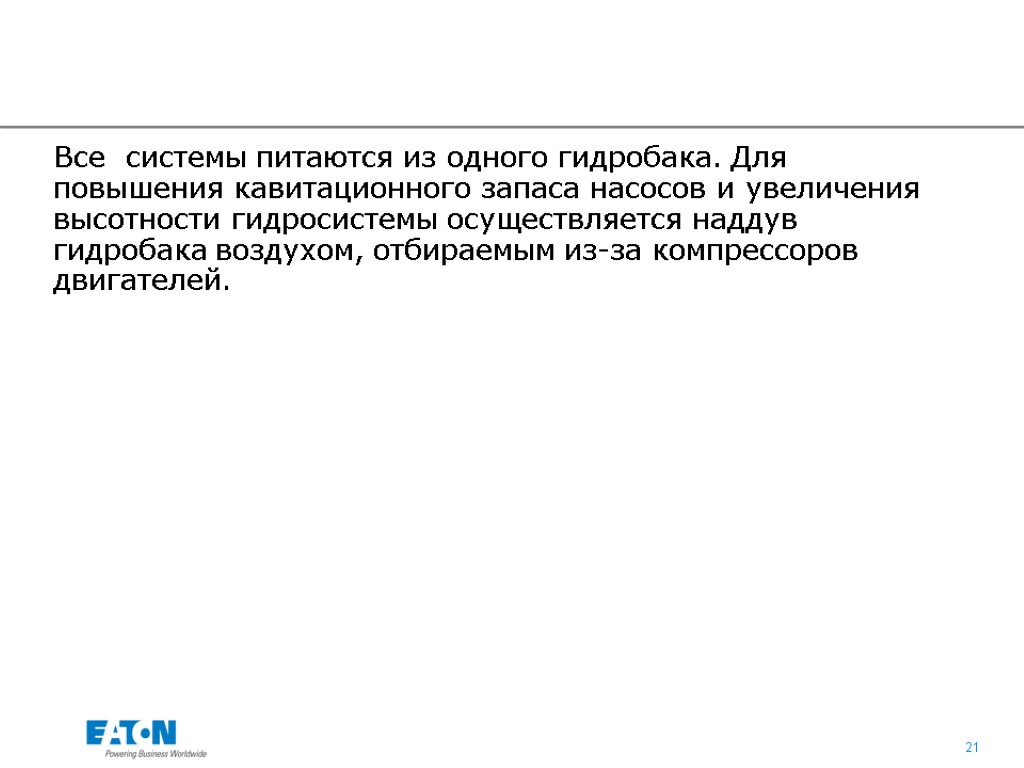 Все  системы питаются из одного гидробака. Для повышения кавитационного запаса насосов и увеличения высотности гидросистемы осуществляется наддув гидробака воздухом, отбираемым из-за компрессоров двигателей.

EATON
Powering Business Worldwide

21